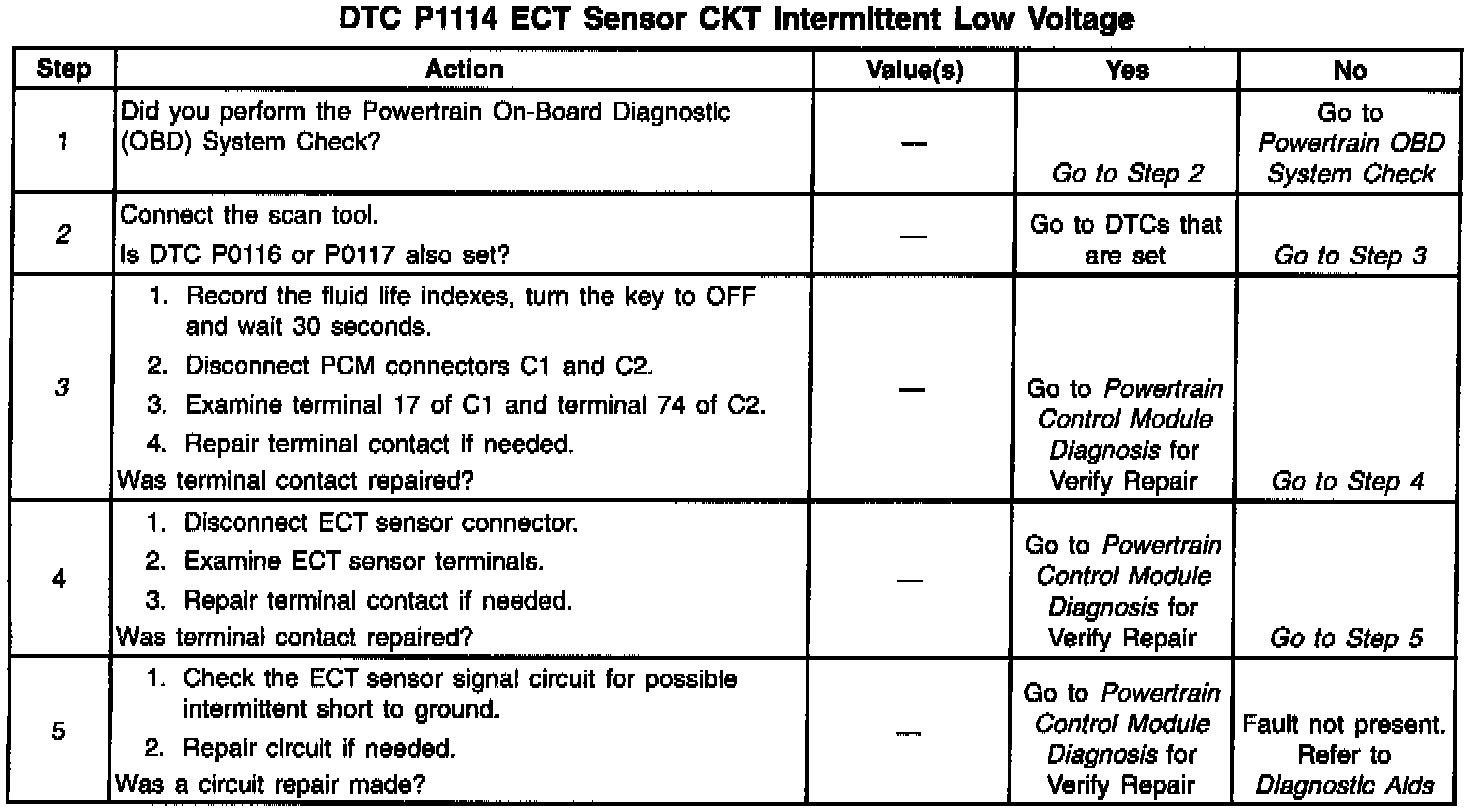 DTC P1114 ECT Sensor CKT Intermittent Low Voltage

| Step | Action | Value(s) | Yes | No |
|---|---|---|---|---|
| 1 | Did you perform the Powertrain On-Board Diagnostic (OBD) System Check? | — | Go to Step 2 | Go to Powertrain OBD System Check |
| 2 | Connect the scan tool. Is DTC P0116 or P0117 also set? | — | Go to DTCs that are set | Go to Step 3 |
| 3 | 1. Record the fluid life indexes, turn the key to OFF and wait 30 seconds. 2. Disconnect PCM connectors C1 and C2. 3. Examine terminal 17 of C1 and terminal 74 of C2. 4. Repair terminal contact if needed. Was terminal contact repaired? | — | Go to Powertrain Control Module Diagnosis for Verify Repair | Go to Step 4 |
| 4 | 1. Disconnect ECT sensor connector. 2. Examine ECT sensor terminals. 3. Repair terminal contact if needed. Was terminal contact repaired? | — | Go to Powertrain Control Module Diagnosis for Verify Repair | Go to Step 5 |
| 5 | 1. Check the ECT sensor signal circuit for possible intermittent short to ground. 2. Repair circuit if needed. Was a circuit repair made? | — | Go to Powertrain Control Module Diagnosis for Verify Repair | Fault not present. Refer to Diagnostic Aids |